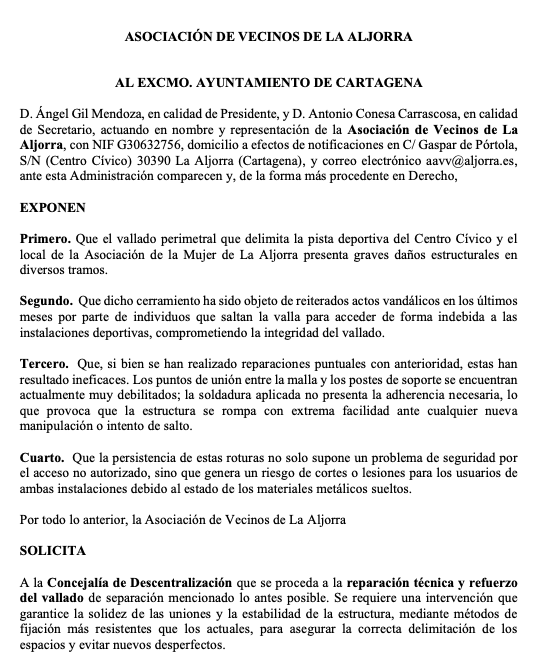 ASOCIACIÓN DE VECINOS DE LA ALJORRA

AL EXCMO. AYUNTAMIENTO DE CARTAGENA

D. Ángel Gil Mendoza, en calidad de Presidente, y D. Antonio Conesa Carrascosa, en calidad de Secretario, actuando en nombre y representación de la Asociación de Vecinos de La Aljorra, con NIF G30632756, domicilio a efectos de notificaciones en C/ Gaspar de Pórtola, S/N (Centro Cívico) 30390 La Aljorra (Cartagena), y correo electrónico aavv@aljorra.es, ante esta Administración comparecen y, de la forma más procedente en Derecho,

EXPONEN

Primero. Que el vallado perimetral que delimita la pista deportiva del Centro Cívico y el local de la Asociación de la Mujer de La Aljorra presenta graves daños estructurales en diversos tramos.

Segundo. Que dicho cerramiento ha sido objeto de reiterados actos vandálicos en los últimos meses por parte de individuos que saltan la valla para acceder de forma indebida a las instalaciones deportivas, comprometiendo la integridad del vallado.

Tercero. Que, si bien se han realizado reparaciones puntuales con anterioridad, estas han resultado ineficaces. Los puntos de unión entre la malla y los postes de soporte se encuentran actualmente muy debilitados; la soldadura aplicada no presenta la adherencia necesaria, lo que provoca que la estructura se rompa con extrema facilidad ante cualquier nueva manipulación o intento de salto.

Cuarto. Que la persistencia de estas roturas no solo supone un problema de seguridad por el acceso no autorizado, sino que genera un riesgo de cortes o lesiones para los usuarios de ambas instalaciones debido al estado de los materiales metálicos sueltos.

Por todo lo anterior, la Asociación de Vecinos de La Aljorra

SOLICITA

A la Concejalía de Descentralización que se proceda a la reparación técnica y refuerzo del vallado de separación mencionado lo antes posible. Se requiere una intervención que garantice la solidez de las uniones y la estabilidad de la estructura, mediante métodos de fijación más resistentes que los actuales, para asegurar la correcta delimitación de los espacios y evitar nuevos desperfectos.